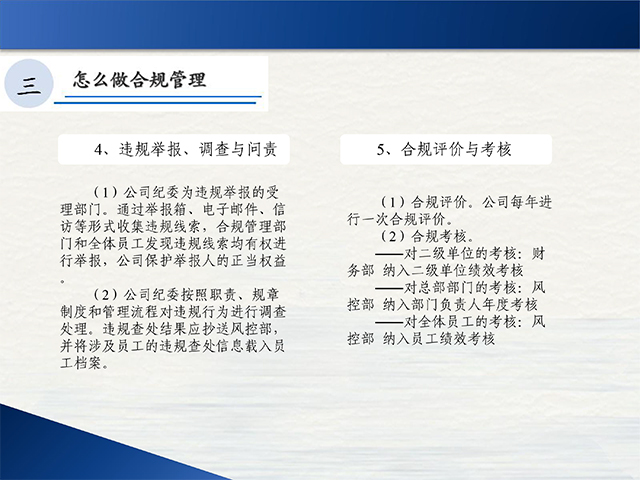 三 怎么做合规管理

4、违规举报、调查与问责

（1）公司纪委为违规举报的受理部门。通过举报箱、电子邮件、信访等形式收集违规线索，合规管理部门和全体员工发现违规线索均有权进行举报，公司保护举报人的正当权益。

（2）公司纪委按照职责、规章制度和管理流程对违规行为进行调查处理。违规查处结果应抄送风控部，并将涉及员工的违规查处信息载入员工档案。

5、合规评价与考核

（1）合规评价。公司每年进行一次合规评价。

（2）合规考核。

——对二级单位的考核：财务部 纳入二级单位绩效考核

——对总部部门的考核：风控部 纳入部门负责人年度考核

——对全体员工的考核：风控部 纳入员工绩效考核